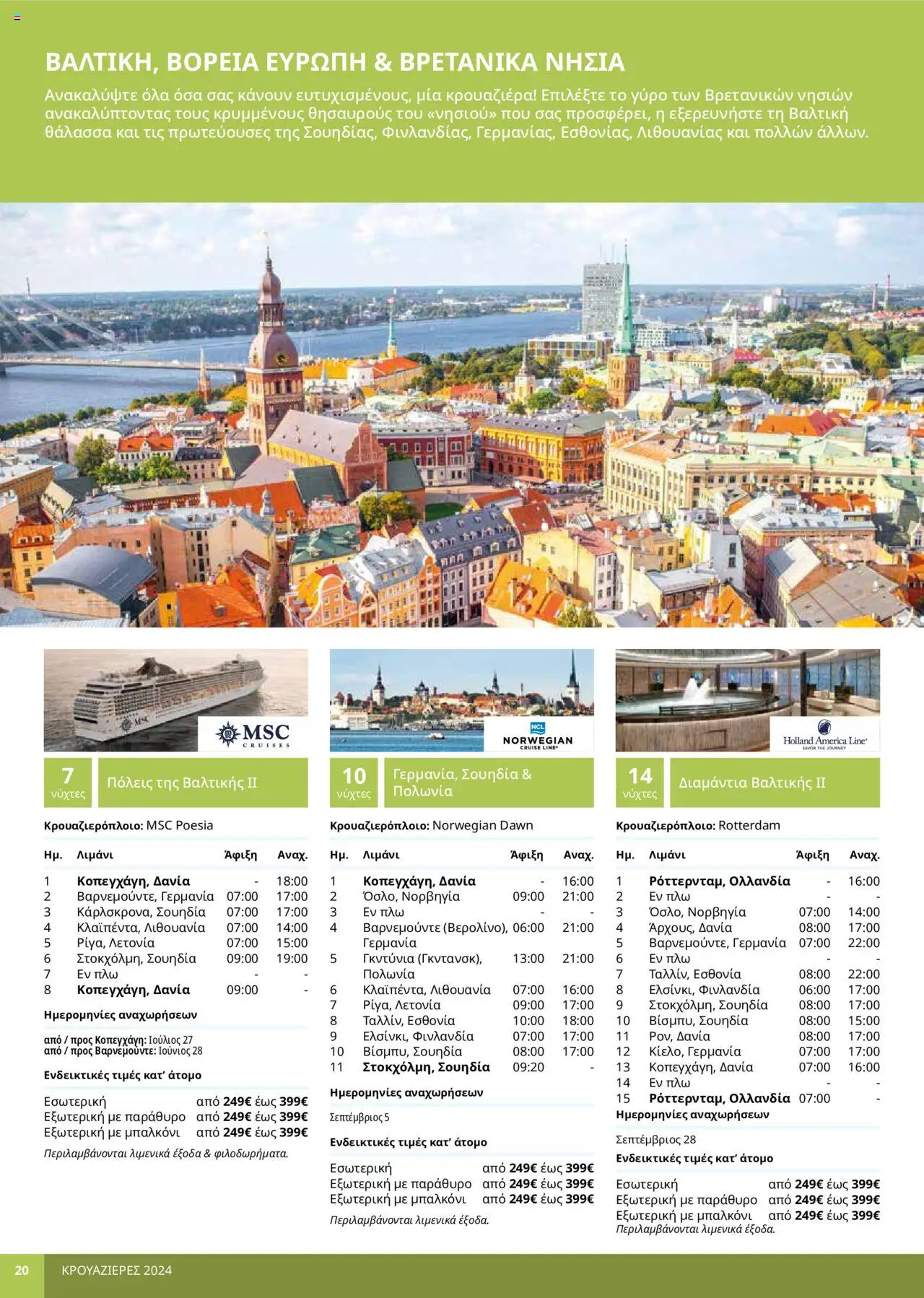 ΒΑΛΤΙΚΗ, ΒΟΡΕΙΑ ΕΥΡΩΠΗ & ΒΡΕΤΑΝΙΚΑ ΝΗΣΙΑ

Ανακαλύψτε όλα όσα σας κάνουν ευτυχισμένους, μία κρουαζιέρα! Επιλέξτε το γύρο των Βρετανικών νησιών ανακαλύπτοντας τους κρυμμένους θησαυρούς του «νησιού» που σας προσφέρει, η εξερευνήστε τη Βαλτική θάλασσα και τις πρωτεύουσες της Σουηδίας, Φινλανδίας, Γερμανίας, Εσθονίας, Λιθουανίας και πολλών άλλων.

MSC CRUISES

7 νύχτες
Πόλεις της Βαλτικής ΙΙ

Κρουαζιερόπλοιο: MSC Poesia

| Ημ. | Λιμάνι | Άφιξη | Αναχ. |
|---|---|---|---|
| 1 | Κοπεγχάγη, Δανία | - | 18:00 |
| 2 | Βαρνεμούντε, Γερμανία | 07:00 | 17:00 |
| 3 | Κάρλσκρονα, Σουηδία | 07:00 | 17:00 |
| 4 | Κλαϊπέντα, Λιθουανία | 07:00 | 14:00 |
| 5 | Ρίγα, Λετονία | 07:00 | 15:00 |
| 6 | Στοκχόλμη, Σουηδία | 09:00 | 19:00 |
| 7 | Εν πλω | - | - |
| 8 | Κοπεγχάγη, Δανία | 09:00 | - |

Ημερομηνίες αναχωρήσεων

από / προς Κοπεγχάγη: Ιούλιος 27
από / προς Βαρνεμούντε: Ιούνιος 28

Ενδεικτικές τιμές κατ' άτομο

Εσωτερική από 249€ έως 399€
Εξωτερική με παράθυρο από 249€ έως 399€
Εξωτερική με μπαλκόνι από 249€ έως 399€

Περιλαμβάνονται λιμενικά έξοδα & φιλοδωρήματα.

NCL NORWEGIAN CRUISE LINE

10 νύχτες
Γερμανία, Σουηδία & Πολωνία

Κρουαζιερόπλοιο: Norwegian Dawn

| Ημ. | Λιμάνι | Άφιξη | Αναχ. |
|---|---|---|---|
| 1 | Κοπεγχάγη, Δανία | - | 16:00 |
| 2 | Όσλο, Νορβηγία | 09:00 | 21:00 |
| 3 | Εν πλω | - | - |
| 4 | Βαρνεμούντε (Βερολίνο), Γερμανία | 06:00 | 21:00 |
| 5 | Γκντύνια (Γκντανσκ), Πολωνία | 13:00 | 21:00 |
| 6 | Κλαϊπέντα, Λιθουανία | 07:00 | 16:00 |
| 7 | Ρίγα, Λετονία | 09:00 | 17:00 |
| 8 | Ταλλίν, Εσθονία | 10:00 | 18:00 |
| 9 | Ελσίνκι, Φινλανδία | 07:00 | 17:00 |
| 10 | Βίσμπυ, Σουηδία | 08:00 | 17:00 |
| 11 | Στοκχόλμη, Σουηδία | 09:20 | - |

Ημερομηνίες αναχωρήσεων

Σεπτέμβριος 5

Ενδεικτικές τιμές κατ' άτομο

Εσωτερική από 249€ έως 399€
Εξωτερική με παράθυρο από 249€ έως 399€
Εξωτερική με μπαλκόνι από 249€ έως 399€

Περιλαμβάνονται λιμενικά έξοδα.

Holland America Line
SAVOR THE JOURNEY

14 νύχτες
Διαμάντια Βαλτικής ΙΙ

Κρουαζιερόπλοιο: Rotterdam

| Ημ. | Λιμάνι | Άφιξη | Αναχ. |
|---|---|---|---|
| 1 | Ρόττερνταμ, Ολλανδία | - | 16:00 |
| 2 | Εν πλω | - | - |
| 3 | Όσλο, Νορβηγία | 07:00 | 14:00 |
| 4 | Άρχους, Δανία | 08:00 | 17:00 |
| 5 | Βαρνεμούντε, Γερμανία | 07:00 | 22:00 |
| 6 | Εν πλω | - | - |
| 7 | Ταλλίν, Εσθονία | 08:00 | 22:00 |
| 8 | Ελσίνκι, Φινλανδία | 06:00 | 17:00 |
| 9 | Στοκχόλμη, Σουηδία | 08:00 | 17:00 |
| 10 | Βίσμπυ, Σουηδία | 08:00 | 15:00 |
| 11 | Ρον, Δανία | 08:00 | 17:00 |
| 12 | Κίελο, Γερμανία | 07:00 | 17:00 |
| 13 | Κοπεγχάγη, Δανία | 07:00 | 16:00 |
| 14 | Εν πλω | - | - |
| 15 | Ρόττερνταμ, Ολλανδία | 07:00 | - |

Ημερομηνίες αναχωρήσεων

Σεπτέμβριος 28

Ενδεικτικές τιμές κατ' άτομο

Εσωτερική από 249€ έως 399€
Εξωτερική με παράθυρο από 249€ έως 399€
Εξωτερική με μπαλκόνι από 249€ έως 399€

Περιλαμβάνονται λιμενικά έξοδα.

20 ΚΡΟΥΑΖΙΕΡΕΣ 2024